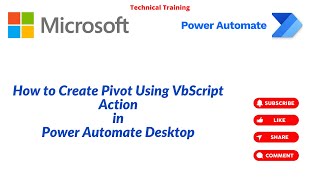 Technical Training

Microsoft

Power Automate

How to Create Pivot Using VbScript Action in Power Automate Desktop

SUBSCRIBE

LIKE

SHARE

COMMENT